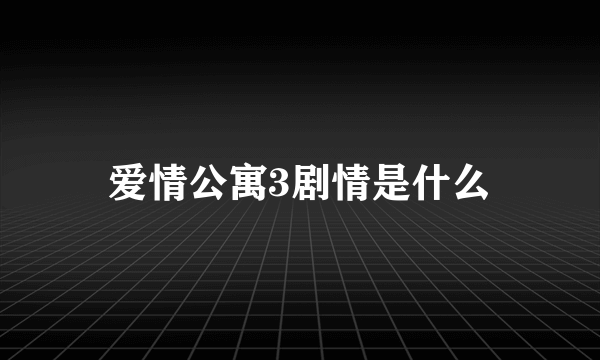 爱情公寓3剧情是什么